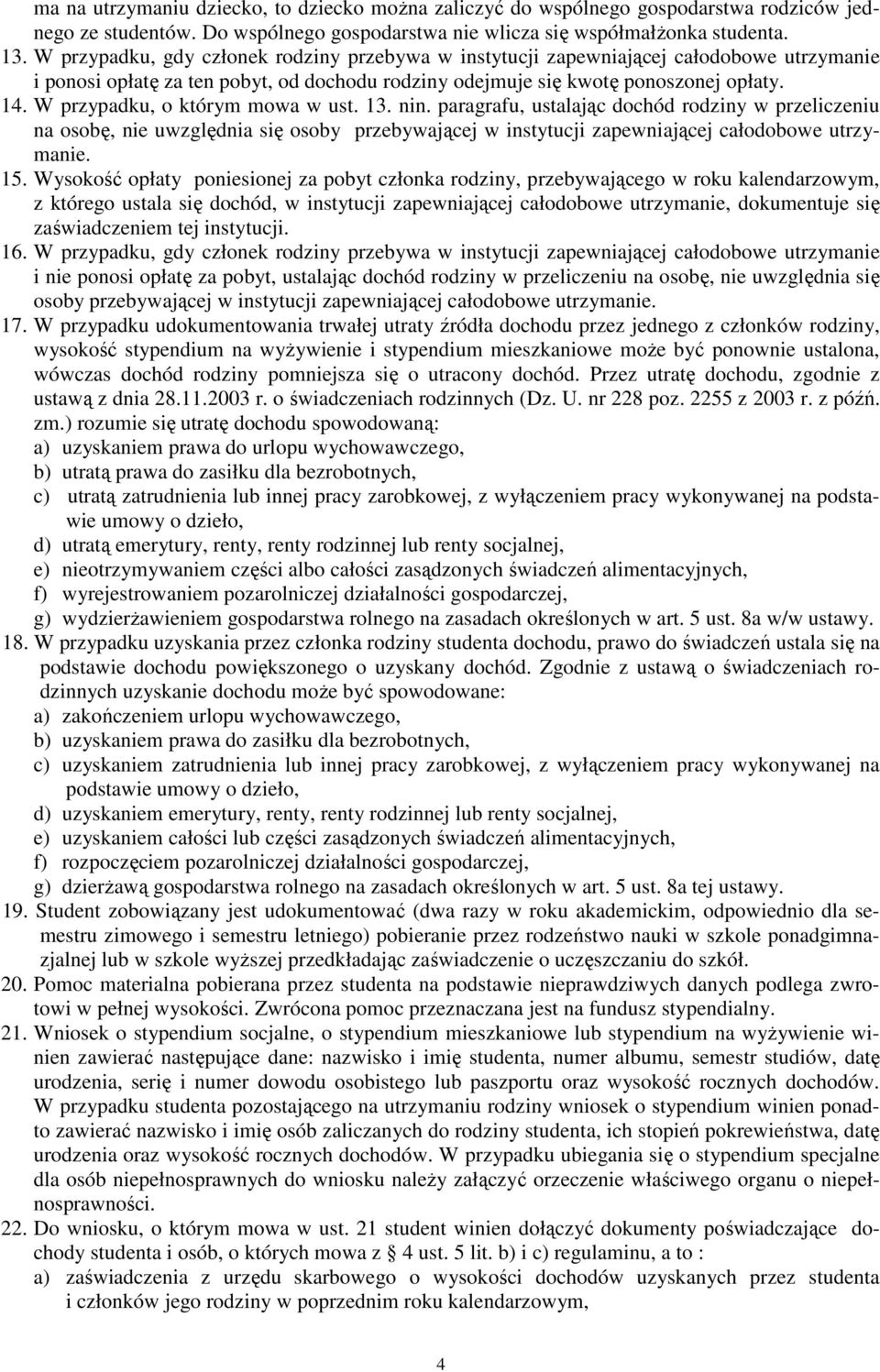 ma na utrzymaniu dziecko, to dziecko można zaliczyć do wspólnego gospodarstwa rodziców jednego ze studentów. Do wspólnego gospodarstwa nie wlicza się współmałżonka studenta.

13. W przypadku, gdy członek rodziny przebywa w instytucji zapewniającej całodobowe utrzymanie i ponosi opłatę za ten pobyt, od dochodu rodziny odejmuje się kwotę ponoszonej opłaty.

14. W przypadku, o którym mowa w ust. 13. nin. paragrafu, ustalając dochód rodziny w przeliczeniu na osobę, nie uwzględnia się osoby przebywającej w instytucji zapewniającej całodobowe utrzymanie.

15. Wysokość opłaty poniesionej za pobyt członka rodziny, przebywającego w roku kalendarzowym, z którego ustala się dochód, w instytucji zapewniającej całodobowe utrzymanie, dokumentuje się zaświadczeniem tej instytucji.

16. W przypadku, gdy członek rodziny przebywa w instytucji zapewniającej całodobowe utrzymanie i nie ponosi opłatę za pobyt, ustalając dochód rodziny w przeliczeniu na osobę, nie uwzględnia się osoby przebywającej w instytucji zapewniającej całodobowe utrzymanie.

17. W przypadku udokumentowania trwałej utraty źródła dochodu przez jednego z członków rodziny, wysokość stypendium na wyżywienie i stypendium mieszkaniowe może być ponownie ustalona, wówczas dochód rodziny pomniejsza się o utracony dochód. Przez utratę dochodu, zgodnie z ustawą z dnia 28.11.2003 r. o świadczeniach rodzinnych (Dz. U. nr 228 poz. 2255 z 2003 r. z późń. zm.) rozumie się utratę dochodu spowodowaną:
a) uzyskaniem prawa do urlopu wychowawczego,
b) utratą prawa do zasiłku dla bezrobotnych,
c) utratą zatrudnienia lub innej pracy zarobkowej, z wyłączeniem pracy wykonywanej na podstawie umowy o dzieło,
d) utratą emerytury, renty, renty rodzinnej lub renty socjalnej,
e) nieotrzymywaniem części albo całości zasądzonych świadczeń alimentacyjnych,
f) wyrejestrowaniem pozarolniczej działalności gospodarczej,
g) wydzierżawieniem gospodarstwa rolnego na zasadach określonych w art. 5 ust. 8a w/w ustawy.

18. W przypadku uzyskania przez członka rodziny studenta dochodu, prawo do świadczeń ustala się na podstawie dochodu powiększonego o uzyskany dochód. Zgodnie z ustawą o świadczeniach rodzinnych uzyskanie dochodu może być spowodowane:
a) zakończeniem urlopu wychowawczego,
b) uzyskaniem prawa do zasiłku dla bezrobotnych,
c) uzyskaniem zatrudnienia lub innej pracy zarobkowej, z wyłączeniem pracy wykonywanej na podstawie umowy o dzieło,
d) uzyskaniem emerytury, renty, renty rodzinnej lub renty socjalnej,
e) uzyskaniem całości lub części zasądzonych świadczeń alimentacyjnych,
f) rozpoczęciem pozarolniczej działalności gospodarczej,
g) dzierżawą gospodarstwa rolnego na zasadach określonych w art. 5 ust. 8a tej ustawy.

19. Student zobowiązany jest udokumentować (dwa razy w roku akademickim, odpowiednio dla semestru zimowego i semestru letniego) pobieranie przez rodzeństwo nauki w szkole ponadgimnazjalnej lub w szkole wyższej przedkładając zaświadczenie o uczęszczaniu do szkół.

20. Pomoc materialna pobierana przez studenta na podstawie nieprawdziwych danych podlega zwrotowi w pełnej wysokości. Zwrócona pomoc przeznaczana jest na fundusz stypendialny.

21. Wniosek o stypendium socjalne, o stypendium mieszkaniowe lub stypendium na wyżywienie winien zawierać następujące dane: nazwisko i imię studenta, numer albumu, semestr studiów, datę urodzenia, serię i numer dowodu osobistego lub paszportu oraz wysokość rocznych dochodów. W przypadku studenta pozostającego na utrzymaniu rodziny wniosek o stypendium winien ponadto zawierać nazwisko i imię osób zaliczanych do rodziny studenta, ich stopień pokrewieństwa, datę urodzenia oraz wysokość rocznych dochodów. W przypadku ubiegania się o stypendium specjalne dla osób niepełnosprawnych do wniosku należy załączyć orzeczenie właściwego organu o niepełnosprawności.

22. Do wniosku, o którym mowa w ust. 21 student winien dołączyć dokumenty poświadczające dochody studenta i osób, o których mowa z § 4 ust. 5 lit. b) i c) regulaminu, a to :
a) zaświadczenia z urzędu skarbowego o wysokości dochodów uzyskanych przez studenta i członków jego rodziny w poprzednim roku kalendarzowym,

4